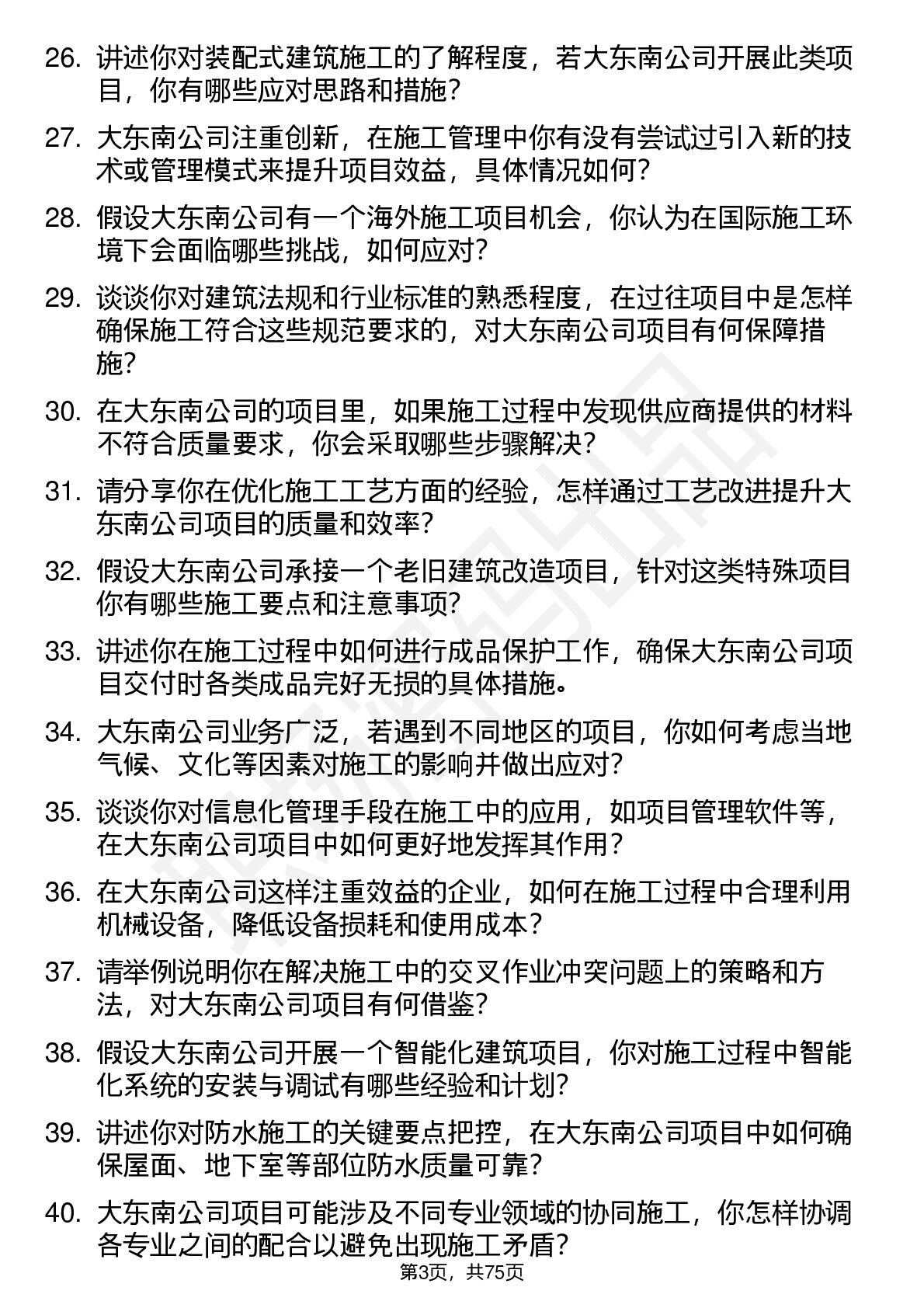 26. 讲述你对装配式建筑施工的了解程度，若大东南公司开展此类项目，你有哪些应对思路和措施？

27. 大东南公司注重创新，在施工管理中你有没有尝试过引入新的技术或管理模式来提升项目效益，具体情况如何？

28. 假设大东南公司有一个海外施工项目机会，你认为在国际施工环境下会面临哪些挑战，如何应对？

29. 谈谈你对建筑法规和行业标准的熟悉程度，在过往项目中是怎样确保施工符合这些规范要求的，对大东南公司项目有何保障措施？

30. 在大东南公司的项目里，如果施工过程中发现供应商提供的材料不符合质量要求，你会采取哪些步骤解决？

31. 请分享你在优化施工工艺方面的经验，怎样通过工艺改进提升大东南公司项目的质量和效率？

32. 假设大东南公司承接一个老旧建筑改造项目，针对这类特殊项目你有哪些施工要点和注意事项？

33. 讲述你在施工过程中如何进行成品保护工作，确保大东南公司项目交付时各类成品完好无损的具体措施。

34. 大东南公司业务广泛，若遇到不同地区的项目，你如何考虑当地气候、文化等因素对施工的影响并做出应对？

35. 谈谈你对信息化管理手段在施工中的应用，如项目管理软件等，在大东南公司项目中如何更好地发挥其作用？

36. 在大东南公司这样注重效益的企业，如何在施工过程中合理利用机械设备，降低设备损耗和使用成本？

37. 请举例说明你在解决施工中的交叉作业冲突问题上的策略和方法，对大东南公司项目有何借鉴？

38. 假设大东南公司开展一个智能化建筑项目，你对施工过程中智能化系统的安装与调试有哪些经验和计划？

39. 讲述你对防水施工的关键要点把控，在大东南公司项目中如何确保屋面、地下室等部位防水质量可靠？

40. 大东南公司项目可能涉及不同专业领域的协同施工，你怎样协调各专业之间的配合以避免出现施工矛盾？

第3页，共75页